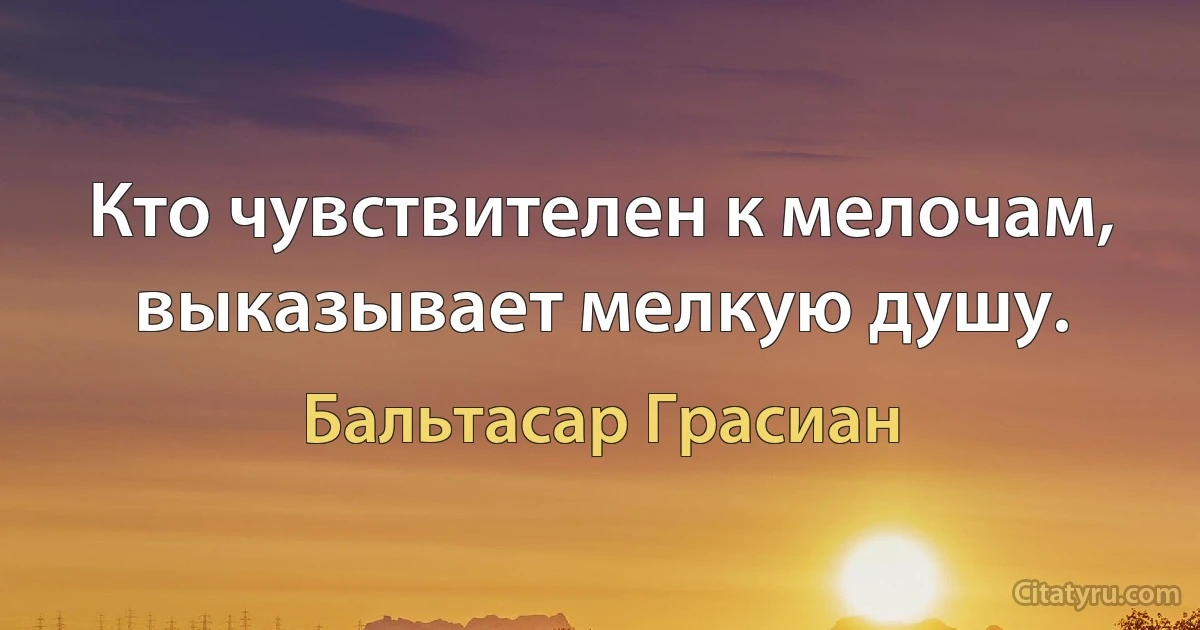 Кто чувствителен к мелочам, выказывает мелкую душу.

Бальтасар Грасиан

Citatyru.com